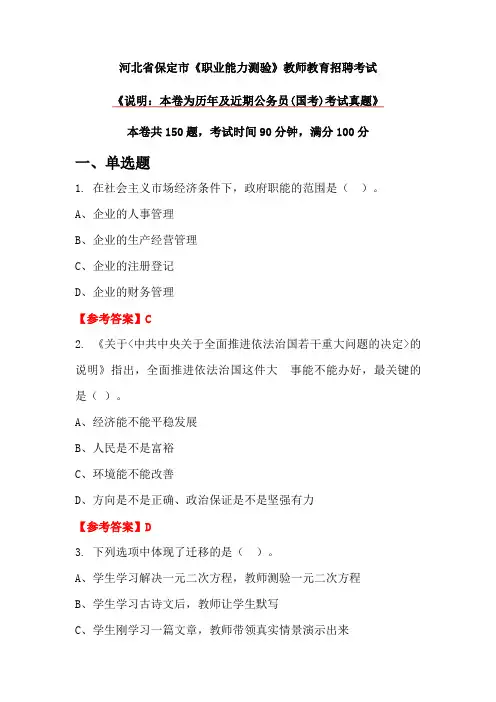 河北省保定市《职业能力测验》教师教育招聘考试

《说明：本卷为历年及近期公务员(国考)考试真题》

本卷共 150 题，考试时间 90 分钟，满分 100 分

一、单选题

1. 在社会主义市场经济条件下，政府职能的范围是（ ）。

A、企业的人事管理

B、企业的生产经营管理

C、企业的注册登记

D、企业的财务管理

【参考答案】C

2. 《关于<中共中央关于全面推进依法治国若干重大问题的决定>的说明》指出，全面推进依法治国这件大 事能不能办好，最关键的是（ ）。

A、经济能不能平稳发展

B、人民是不是富裕

C、环境能不能改善

D、方向是不是正确、政治保证是不是坚强有力

【参考答案】D

3. 下列选项中体现了迁移的是（ ）。

A、学生学习解决一元二次方程，教师测验一元二次方程

B、学生学习古诗文后，教师让学生默写

C、学生刚学习一篇文章，教师带领真实情景演示出来